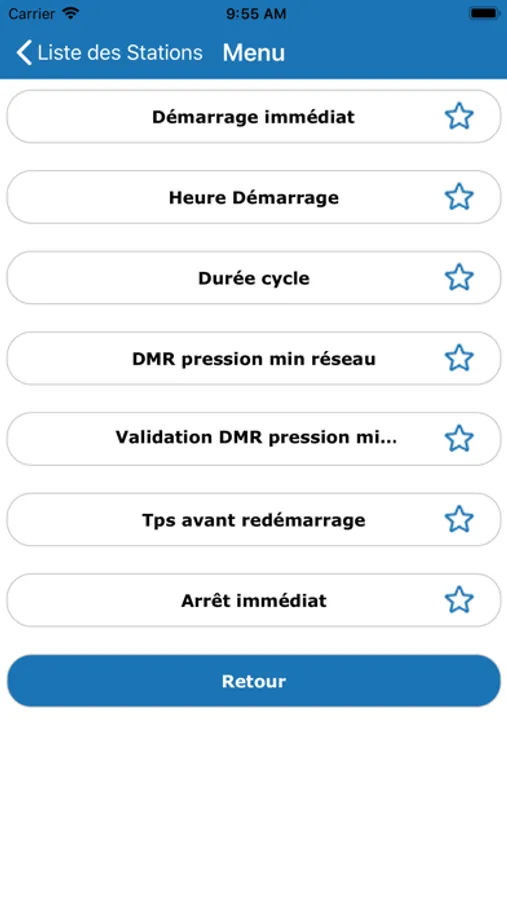 Carrier
9:55 AM

Liste des Stations
Menu

Démarrage immédiat

Heure Démarrage

Durée cycle

DMR pression min réseau

Validation DMR pression mi...

Tps avant redémarrage

Arrêt immédiat

Retour